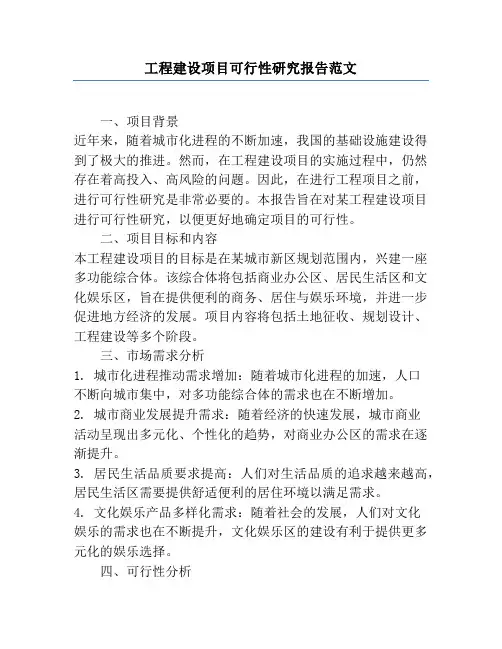 工程建设项目可行性研究报告范文

一、项目背景

近年来，随着城市化进程的不断加速，我国的基础设施建设得到了极大的推进。然而，在工程建设项目的实施过程中，仍然存在着高投入、高风险的问题。因此，在进行工程项目之前，进行可行性研究是非常必要的。本报告旨在对某工程建设项目进行可行性研究，以便更好地确定项目的可行性。

二、项目目标和内容

本工程建设项目的目标是在某城市新区规划范围内，兴建一座多功能综合体。该综合体将包括商业办公区、居民生活区和文化娱乐区，旨在提供便利的商务、居住与娱乐环境，并进一步促进地方经济的发展。项目内容将包括土地征收、规划设计、工程建设等多个阶段。

三、市场需求分析

1. 城市化进程推动需求增加：随着城市化进程的加速，人口不断向城市集中，对多功能综合体的需求也在不断增加。

2. 城市商业发展提升需求：随着经济的快速发展，城市商业活动呈现出多元化、个性化的趋势，对商业办公区的需求在逐渐提升。

3. 居民生活品质要求提高：人们对生活品质的追求越来越高，居民生活区需要提供舒适便利的居住环境以满足需求。

4. 文化娱乐产品多样化需求：随着社会的发展，人们对文化娱乐的需求也在不断提升，文化娱乐区的建设有利于提供更多元化的娱乐选择。

四、可行性分析